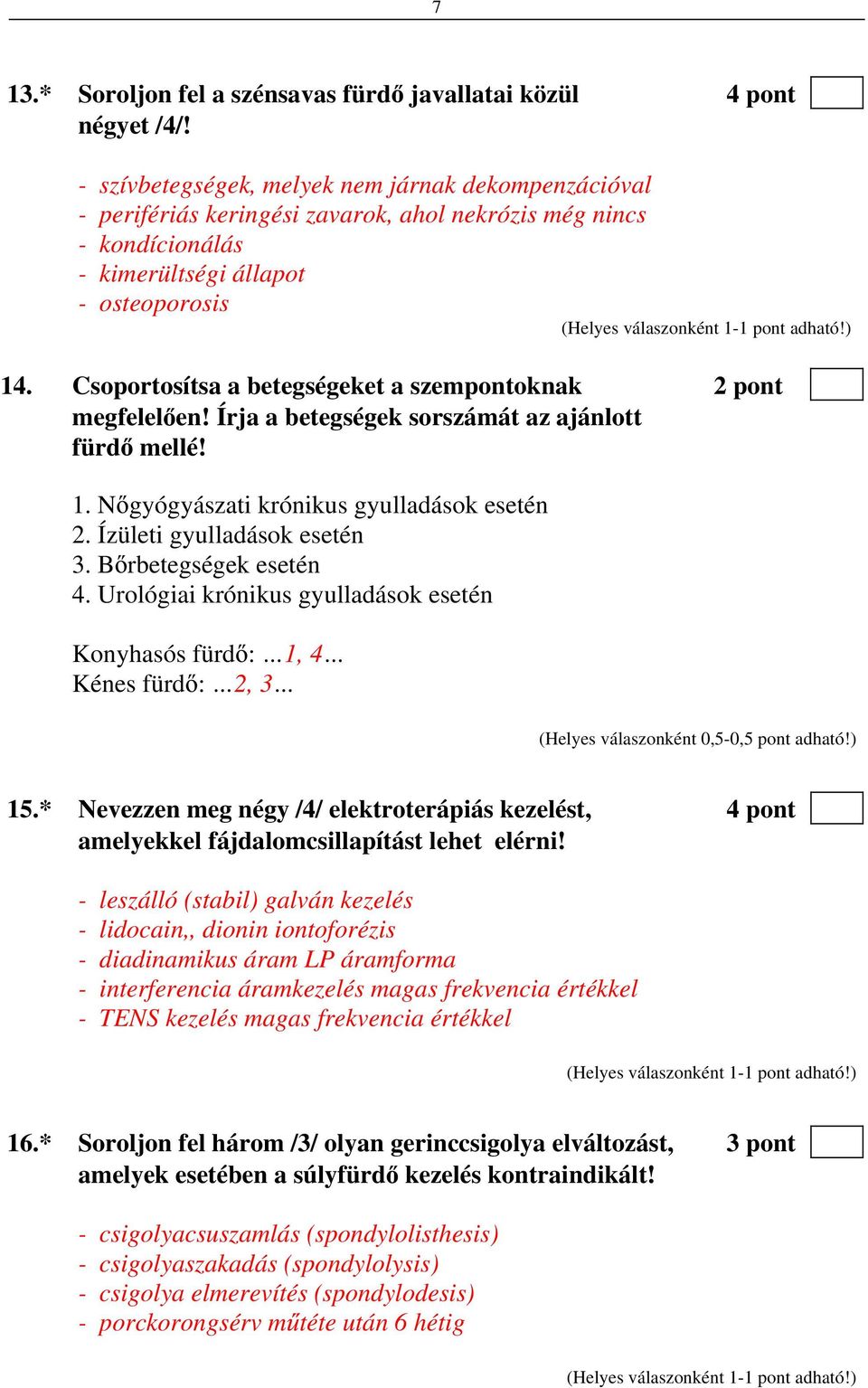 7

13.* Soroljon fel a szénsavas fürdő javallatai közül négyet /4/!

4 pont

- szívbetegségek, melyek nem járnak dekompenzációval
- perifériás keringési zavarok, ahol nekrózis még nincs
- kondícionálás
- kimerültségi állapot
- osteoporosis

(Helyes válaszonként 1-1 pont adható!)

14. Csoportosítsa a betegségeket a szempontoknak megfelelően! Írja a betegségek sorszámát az ajánlott fürdő mellé!

2 pont

1. Nőgyógyászati krónikus gyulladások esetén
2. Ízületi gyulladások esetén
3. Bőrbetegségek esetén
4. Urológiai krónikus gyulladások esetén

Konyhasós fürdő: ...1, 4...
Kénes fürdő: ...2, 3...

(Helyes válaszonként 0,5-0,5 pont adható!)

15.* Nevezzen meg négy /4/ elektroterápiás kezelést, amelyekkel fájdalomcsillapítást lehet elérni!

4 pont

- leszálló (stabil) galván kezelés
- lidocain,, dionin iontoforézis
- diadinamikus áram LP áramforma
- interferencia áramkezelés magas frekvencia értékkel
- TENS kezelés magas frekvencia értékkel

(Helyes válaszonként 1-1 pont adható!)

16.* Soroljon fel három /3/ olyan gerinccsigolya elváltozást, amelyek esetében a súlyfürdő kezelés kontraindikált!

3 pont

- csigolyacsuszamlás (spondylolisthesis)
- csigolyaszakadás (spondylolysis)
- csigolya elmerevítés (spondylodesis)
- porckorongsérv műtéte után 6 hétig

(Helyes válaszonként 1-1 pont adható!)